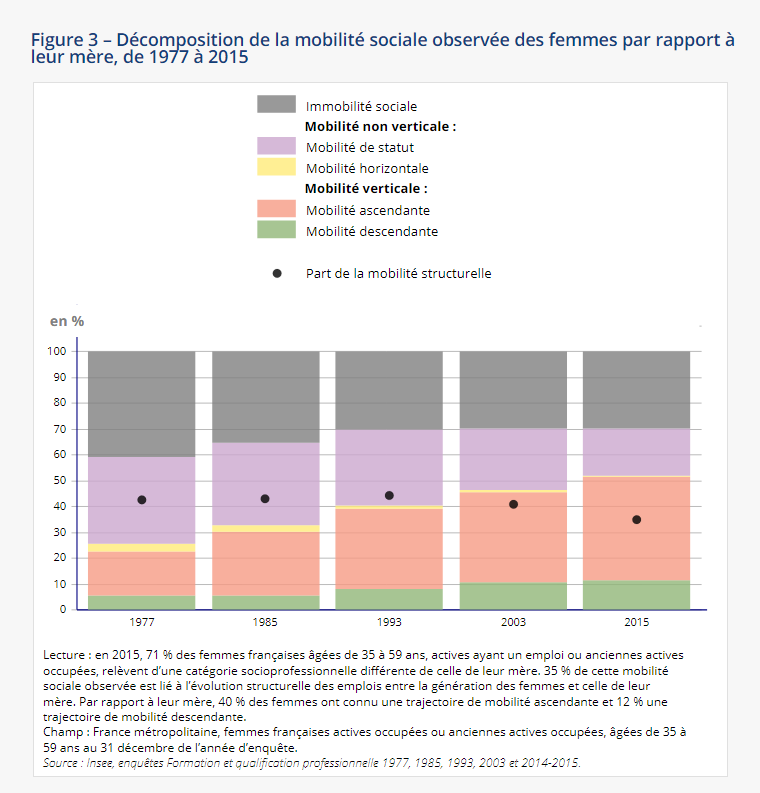 Figure 3 – Décomposition de la mobilité sociale observée des femmes par rapport à leur mère, de 1977 à 2015

Immobilité sociale
Mobilité non verticale :
Mobilité de statut
Mobilité horizontale
Mobilité verticale :
Mobilité ascendante
Mobilité descendante

Part de la mobilité structurelle

en %
100
90
80
70
60
50
40
30
20
10
0
1977
1985
1993
2003
2015

Lecture : en 2015, 71 % des femmes françaises âgées de 35 à 59 ans, actives ayant un emploi ou anciennes actives occupées, relèvent d'une catégorie socioprofessionnelle différente de celle de leur mère. 35 % de cette mobilité sociale observée est lié à l'évolution structurelle des emplois entre la génération des femmes et celle de leur mère. Par rapport à leur mère, 40 % des femmes ont connu une trajectoire de mobilité ascendante et 12 % une trajectoire de mobilité descendante.
Champ : France métropolitaine, femmes françaises actives occupées ou anciennes actives occupées, âgées de 35 à 59 ans au 31 décembre de l'année d'enquête.
Source : Insee, enquêtes Formation et qualification professionnelle 1977, 1985, 1993, 2003 et 2014-2015.